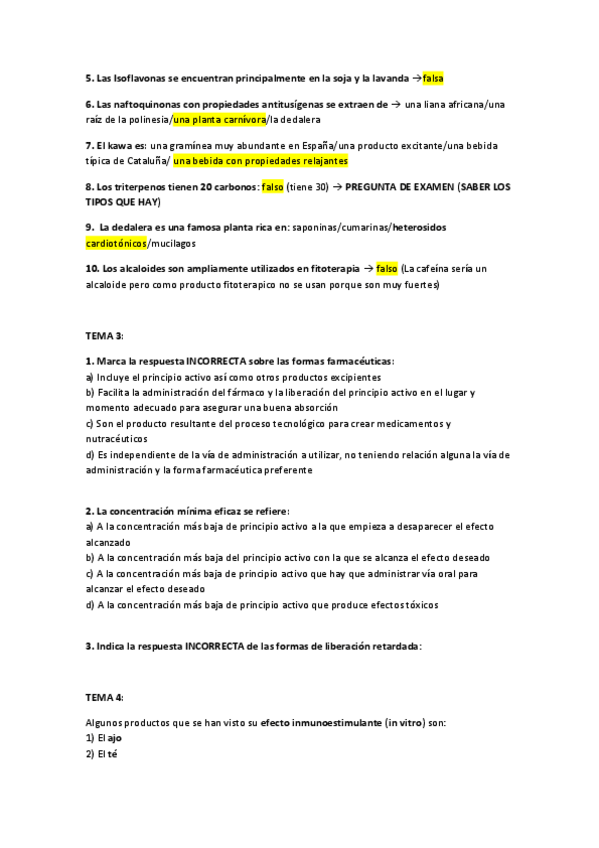 5. Las Isoflavonas se encuentran principalmente en la soja y la lavanda → falsa

6. Las naftoquinonas con propiedades antitusígenas se extraen de → una liana africana/una raíz de la polinesia/una planta carnívora/la dedalera

7. El kawa es: una gramínea muy abundante en España/una producto excitante/una bebida típica de Cataluña/ una bebida con propiedades relajantes

8. Los triterpenos tienen 20 carbonos: falso (tiene 30) → PREGUNTA DE EXAMEN (SABER LOS TIPOS QUE HAY)

9. La dedalera es una famosa planta rica en: saponinas/cumarinas/heterosidos cardiotónicos/mucilagos

10. Los alcaloides son ampliamente utilizados en fitoterapia → falso (La cafeína sería un alcaloide pero como producto fitoterapico no se usan porque son muy fuertes)

TEMA 3:

1. Marca la respuesta INCORRECTA sobre las formas farmacéuticas:
a) Incluye el principio activo así como otros productos excipientes
b) Facilita la administración del fármaco y la liberación del principio activo en el lugar y momento adecuado para asegurar una buena absorción
c) Son el producto resultante del proceso tecnológico para crear medicamentos y nutracéuticos
d) Es independiente de la vía de administración a utilizar, no teniendo relación alguna la vía de administración y la forma farmacéutica preferente

2. La concentración mínima eficaz se refiere:
a) A la concentración más baja de principio activo a la que empieza a desaparecer el efecto alcanzado
b) A la concentración más baja del principio activo con la que se alcanza el efecto deseado
c) A la concentración más baja de principio activo que hay que administrar vía oral para alcanzar el efecto deseado
d) A la concentración más baja de principio activo que produce efectos tóxicos

3. Indica la respuesta INCORRECTA de las formas de liberación retardada:

TEMA 4:

Algunos productos que se han visto su efecto inmunoestimulante (in vitro) son:
1) El ajo
2) El té